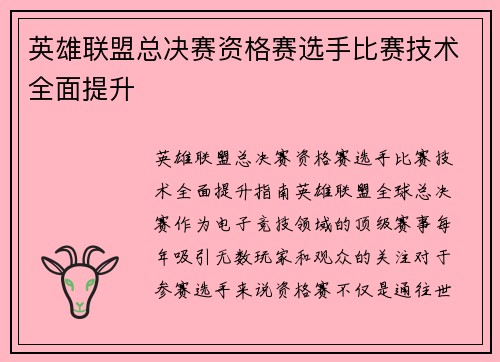 英雄联盟总决赛资格赛选手比赛技术全面提升

英雄联盟总决赛资格赛选手比赛技术全面提升指南英雄联盟全球总决赛作为电子竞技领域的顶级赛事每年吸引无数玩家和观众的关注对于参赛选手来说资格赛不仅是通往世